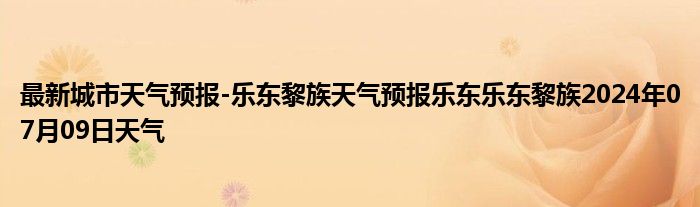 最新城市天气预报-乐东黎族天气预报乐东乐东黎族2024年07月09日天气